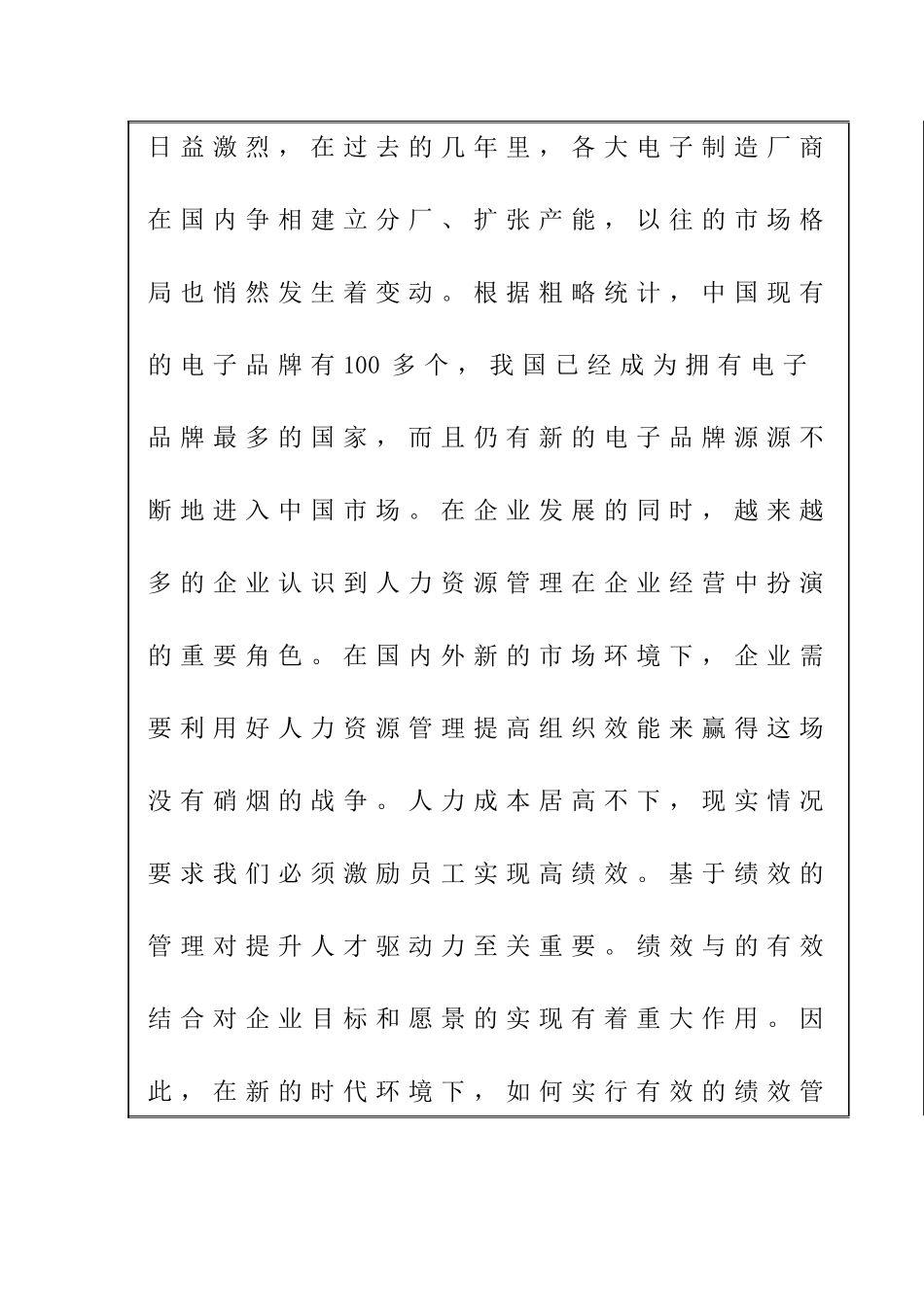 日益激烈，在过去的几年里，各大电子制造厂商在国内争相建立分厂、扩张产能，以往的市场格局也悄然发生着变动。根据粗略统计，中国现有的电子品牌有100多个，我国已经成为拥有电子品牌最多的国家，而且仍有新的电子品牌源源不断地进入中国市场。在企业发展的同时，越来越多的企业认识到人力资源管理在企业经营中扮演的重要角色。在国内外新的市场环境下，企业需要利用好人力资源管理提高组织效能来赢得这场没有硝烟的战争。人力成本居高不下，现实情况要求我们必须激励员工实现高绩效。基于绩效的管理对提升人才驱动力至关重要。绩效与的有效结合对企业目标和愿景的实现有着重大作用。因此，在新的时代环境下，如何实行有效的绩效管